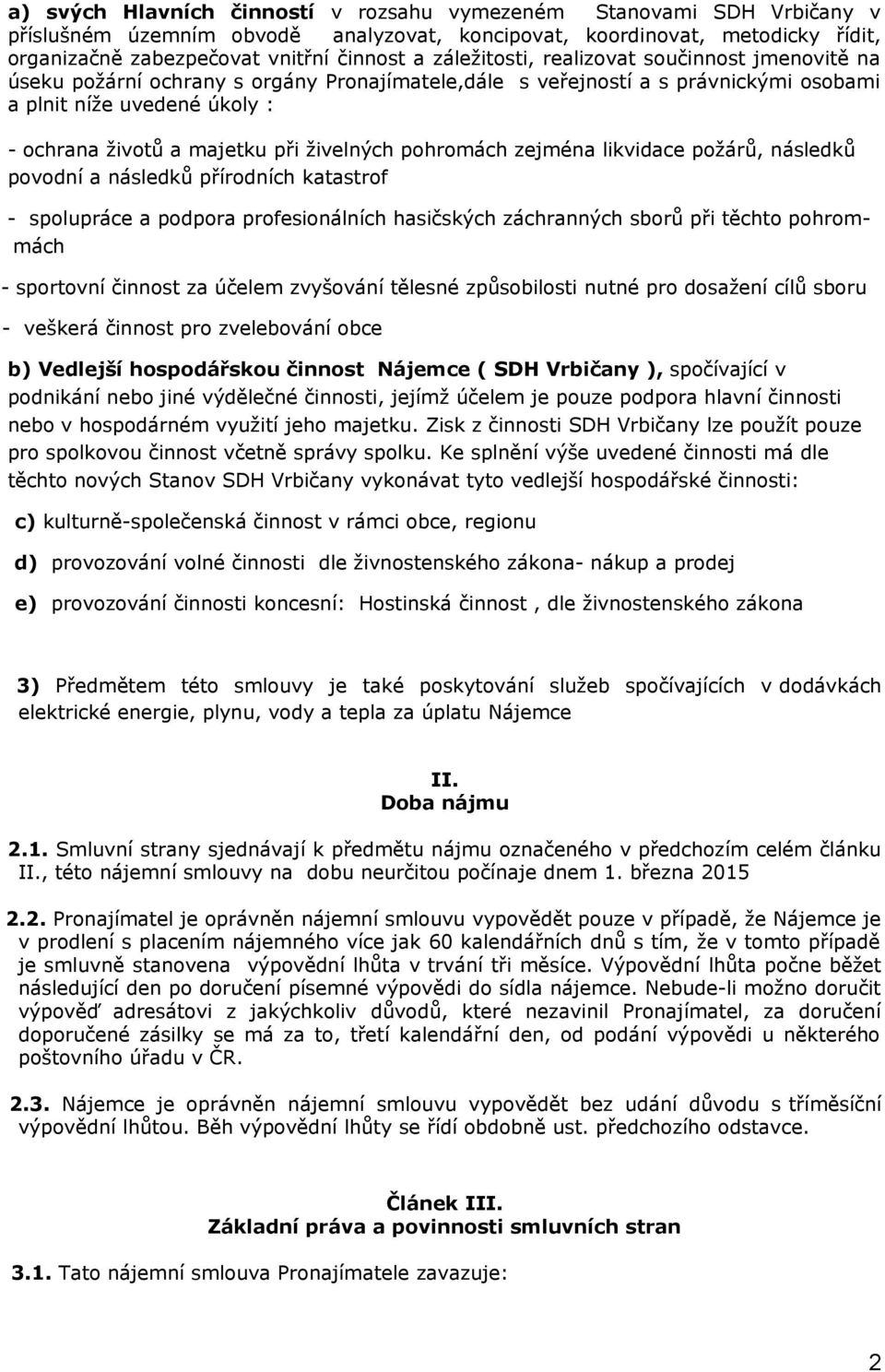 a) svých Hlavních činností v rozsahu vymezeném Stanovami SDH Vrbičany v příslušném územním obvodě analyzovat, koncipovat, koordinovat, metodicky řídit, organizačně zabezpečovat vnitřní činnost a záležitosti, realizovat součinnost jmenovitě na úseku požární ochrany s orgány Pronajímatele,dále s veřejností a s právnickými osobami a plnit níže uvedené úkoly :

- ochrana životů a majetku při živelných pohromách zejména likvidace požárů, následků povodní a následků přírodních katastrof

- spolupráce a podpora profesionálních hasičských záchranných sborů při těchto pohromách

- sportovní činnost za účelem zvyšování tělesné způsobilosti nutné pro dosažení cílů sboru

- veškerá činnost pro zvelebování obce

b) Vedlejší hospodářskou činnost Nájemce ( SDH Vrbičany ), spočívající v podnikání nebo jiné výdělečné činnosti, jejímž účelem je pouze podpora hlavní činnosti nebo v hospodárném využití jeho majetku. Zisk z činnosti SDH Vrbičany lze použít pouze pro spolkovou činnost včetně správy spolku. Ke splnění výše uvedené činnosti má dle těchto nových Stanov SDH Vrbičany vykonávat tyto vedlejší hospodářské činnosti:

c) kulturně-společenská činnost v rámci obce, regionu

d) provozování volné činnosti dle živnostenského zákona- nákup a prodej

e) provozování činnosti koncesní: Hostinská činnost , dle živnostenského zákona

3) Předmětem této smlouvy je také poskytování služeb spočívajících v dodávkách elektrické energie, plynu, vody a tepla za úplatu Nájemce

II.
Doba nájmu

2.1. Smluvní strany sjednávají k předmětu nájmu označeného v předchozím celém článku II., této nájemní smlouvy na dobu neurčitou počínaje dnem 1. března 2015

2.2. Pronajímatel je oprávněn nájemní smlouvu vypovědět pouze v případě, že Nájemce je v prodlení s placením nájemného více jak 60 kalendářních dnů s tím, že v tomto případě je smluvně stanovena výpovědní lhůta v trvání tři měsíce. Výpovědní lhůta počne běžet následující den po doručení písemné výpovědi do sídla nájemce. Nebude-li možno doručit výpověď adresátovi z jakýchkoliv důvodů, které nezavinil Pronajímatel, za doručení doporučené zásilky se má za to, třetí kalendářní den, od podání výpovědi u některého poštovního úřadu v ČR.

2.3. Nájemce je oprávněn nájemní smlouvu vypovědět bez udání důvodu s tříměsíční výpovědní lhůtou. Běh výpovědní lhůty se řídí obdobně ust. předchozího odstavce.

Článek III.
Základní práva a povinnosti smluvních stran

3.1. Tato nájemní smlouva Pronajímatele zavazuje:

2